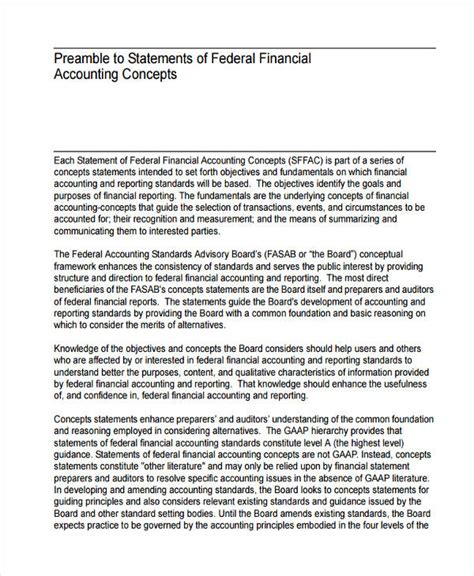 Preamble to Statements of Federal Financial Accounting Concepts

Each Statement of Federal Financial Accounting Concepts (SFFAC) is part of a series of concepts statements intended to set forth objectives and fundamentals on which financial accounting and reporting standards will be based. The objectives identify the goals and purposes of financial reporting. The fundamentals are the underlying concepts of financial accounting-concepts that guide the selection of transactions, events, and circumstances to be accounted for; their recognition and measurement; and the means of summarizing and communicating them to interested parties.

The Federal Accounting Standards Advisory Board's (FASAB or "the Board") conceptual framework enhances the consistency of standards and serves the public interest by providing structure and direction to federal financial accounting and reporting. The most direct beneficiaries of the FASAB's concepts statements are the Board itself and preparers and auditors of federal financial reports. The statements guide the Board's development of accounting and reporting standards by providing the Board with a common foundation and basic reasoning on which to consider the merits of alternatives.

Knowledge of the objectives and concepts the Board considers should help users and others who are affected by or interested in federal financial accounting and reporting standards to understand better the purposes, content, and qualitative characteristics of information provided by federal financial accounting and reporting. That knowledge should enhance the usefulness of, and confidence in, federal financial accounting and reporting.

Concepts statements enhance preparers' and auditors' understanding of the common foundation and reasoning employed in considering alternatives. The GAAP hierarchy provides that statements of federal financial accounting standards constitute level A (the highest level) guidance. Statements of federal financial accounting concepts are not GAAP. Instead, concepts statements constitute "other literature" and may only be relied upon by financial statement preparers and auditors to resolve specific accounting issues in the absence of GAAP literature. In developing and amending accounting standards, the Board looks to concepts statements for guiding principles and also considers relevant existing standards and guidance issued by the Board and other standard setting bodies. Until the Board amends existing standards, the Board expects practice to be governed by the accounting principles embodied in the four levels of the